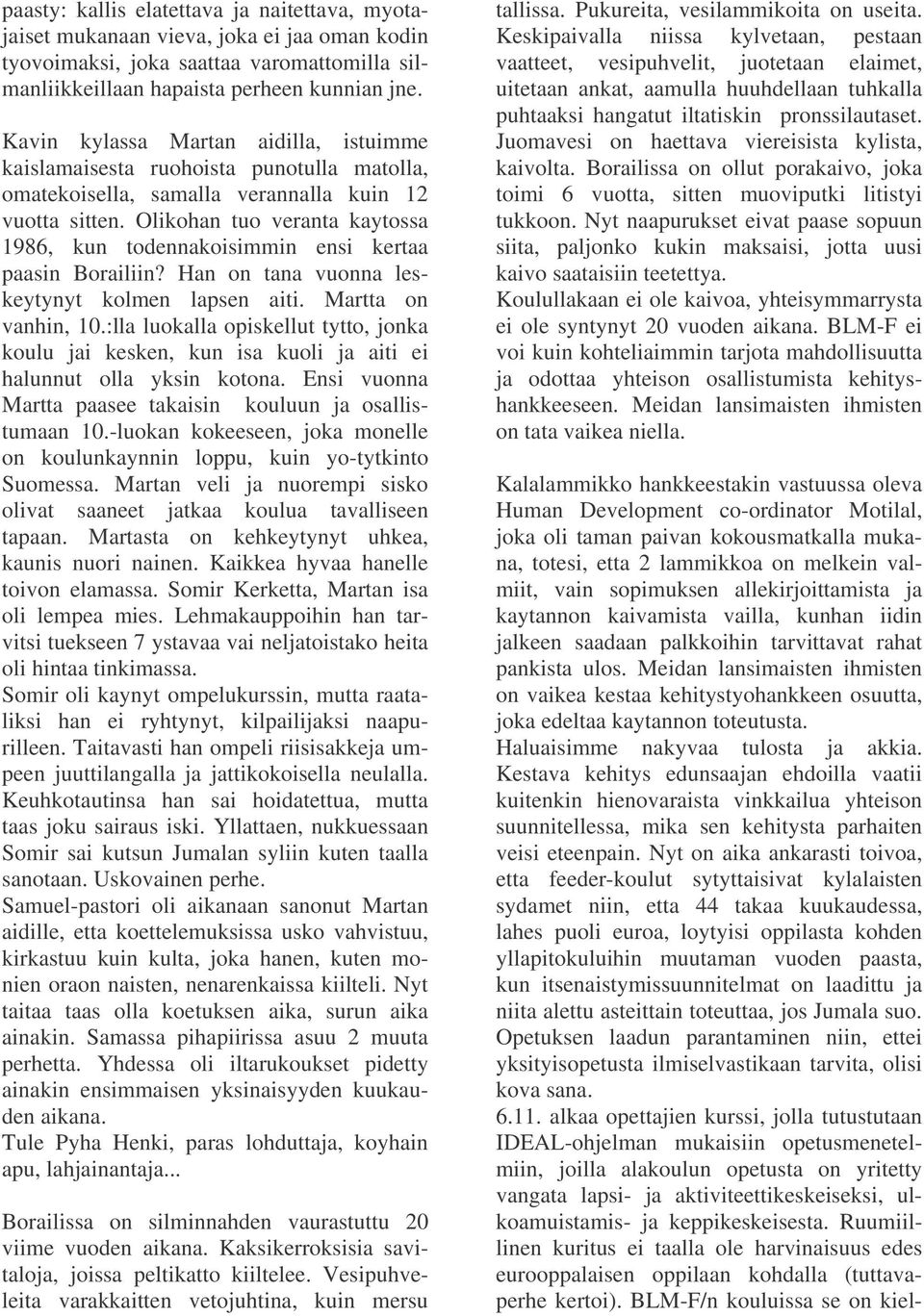 paasty: kallis elatettava ja naitettava, myotajaiset mukanaan vieva, joka ei jaa oman kodin tyovoimaksi, joka saattaa varomattomilla silmanliikkeillaan hapaista perheen kunnian jne.

Kavin kylassa Martan aidilla, istuimme kaislamaisesta ruohoista punotulla matolla, omatekoisella, samalla verannalla kuin 12 vuotta sitten. Olikohan tuo veranta kaytossa 1986, kun todennakoisimmin ensi kertaa paasin Borailiin? Han on tana vuonna leskeytynyt kolmen lapsen aiti. Martta on vanhin, 10.:lla luokalla opiskellut tytto, jonka koulu jai kesken, kun isa kuoli ja aiti ei halunnut olla yksin kotona. Ensi vuonna Martta paasee takaisin kouluun ja osallistumaan 10.-luokan kokeeseen, joka monelle on koulunkaynnin loppu, kuin yo-tytkinto Suomessa. Martan veli ja nuorempi sisko olivat saaneet jatkaa koulua tavalliseen tapaan. Martasta on kehkeytynyt uhkea, kaunis nuori nainen. Kaikkea hyvaa hanelle toivon elamassa. Somir Kerketta, Martan isa oli lempea mies. Lehmakauppoihin han tarvitsi tuekseen 7 ystavaa vai neljatoistako heita oli hintaa tinkimassa.
Somir oli kaynyt ompelukurssin, mutta raataliksi han ei ryhtynyt, kilpailijaksi naapurilleen. Taitavasti han ompeli riisisakkeja umpeen juuttilangalla ja jattikokoisella neulalla. Keuhkotautinsa han sai hoidatettua, mutta taas joku sairaus iski. Yllattaen, nukkuessaan Somir sai kutsun Jumalan syliin kuten taalla sanotaan. Uskovainen perhe.
Samuel-pastori oli aikanaan sanonut Martan aidille, etta koettelemuksissa usko vahvistuu, kirkastuu kuin kulta, joka hanen, kuten monien oraon naisten, nenarenkaissa kiilteli. Nyt taitaa taas olla koetuksen aika, surun aika ainakin. Samassa pihapiirissa asuu 2 muuta perhetta. Yhdessa oli iltarukoukset pidetty ainakin ensimmaisen yksinaisyyden kuukauden aikana.
Tule Pyha Henki, paras lohduttaja, koyhain apu, lahjainantaja...

Borailissa on silminnahden vaurastuttu 20 viime vuoden aikana. Kaksikerroksisia savitaloja, joissa peltikatto kiiltelee. Vesipuhveleita varakkaitten vetojuhtina, kuin mersu tallissa. Pukureita, vesilammikoita on useita. Keskipaivalla niissa kylvetaan, pestaan vaatteet, vesipuhvelit, juotetaan elaimet, uitetaan ankat, aamulla huuhdellaan tuhkalla puhtaaksi hangatut iltatiskin pronssilautaset. Juomavesi on haettava viereisista kylista, kaivolta. Borailissa on ollut porakaivo, joka toimi 6 vuotta, sitten muoviputki litistyi tukkoon. Nyt naapurukset eivat paase sopuun siita, paljonko kukin maksaisi, jotta uusi kaivo saataisiin teetettya.
Koulullakaan ei ole kaivoa, yhteisymmarrysta ei ole syntynyt 20 vuoden aikana. BLM-F ei voi kuin kohteliaimmin tarjota mahdollisuutta ja odottaa yhteison osallistumista kehityshankkeeseen. Meidan lansimaisten ihmisten on tata vaikea niella.

Kalalammikko hankkeestakin vastuussa oleva Human Development co-ordinator Motilal, joka oli taman paivan kokousmatkalla mukana, totesi, etta 2 lammikkoa on melkein valmiit, vain sopimuksen allekirjoittamista ja kaytannon kaivamista vailla, kunhan iidin jalkeen saadaan palkkoihin tarvittavat rahat pankista ulos. Meidan lansimaisten ihmisten on vaikea kestaa kehitystyohankkeen osuutta, joka edeltaa kaytannon toteutusta.
Haluaisimme nakyvaa tulosta ja akkia. Kestava kehitys edunsaajan ehdoilla vaatii kuitenkin hienovaraista vinkkailua yhteison suunnitellessa, mika sen kehitysta parhaiten veisi eteenpain. Nyt on aika ankarasti toivoa, etta feeder-koulut sytyttaisivat kylalaisten sydamet niin, etta 44 takaa kuukaudessa, lahes puoli euroa, loytyisi oppilasta kohden yllapitokuluihin muutaman vuoden paasta, kun itsenaistymissuunnitelmat on laadittu ja niita alettu asteittain toteuttaa, jos Jumala suo. Opetuksen laadun parantaminen niin, ettei yksityisopetusta ilmiselvastikaan tarvita, olisi kova sana.
6.11. alkaa opettajien kurssi, jolla tutustutaan IDEAL-ohjelman mukaisiin opetusmenetelmiin, joilla alakoulun opetusta on yritetty vangata lapsi- ja aktiviteettikeskeiseksi, ulkoamuistamis- ja keppikeskeisesta. Ruumiillinen kuritus ei taalla ole harvinaisuus edes eurooppalaisen oppilaan kohdalla (tuttavaperhe kertoi). BLM-F/n kouluissa se on kiel-